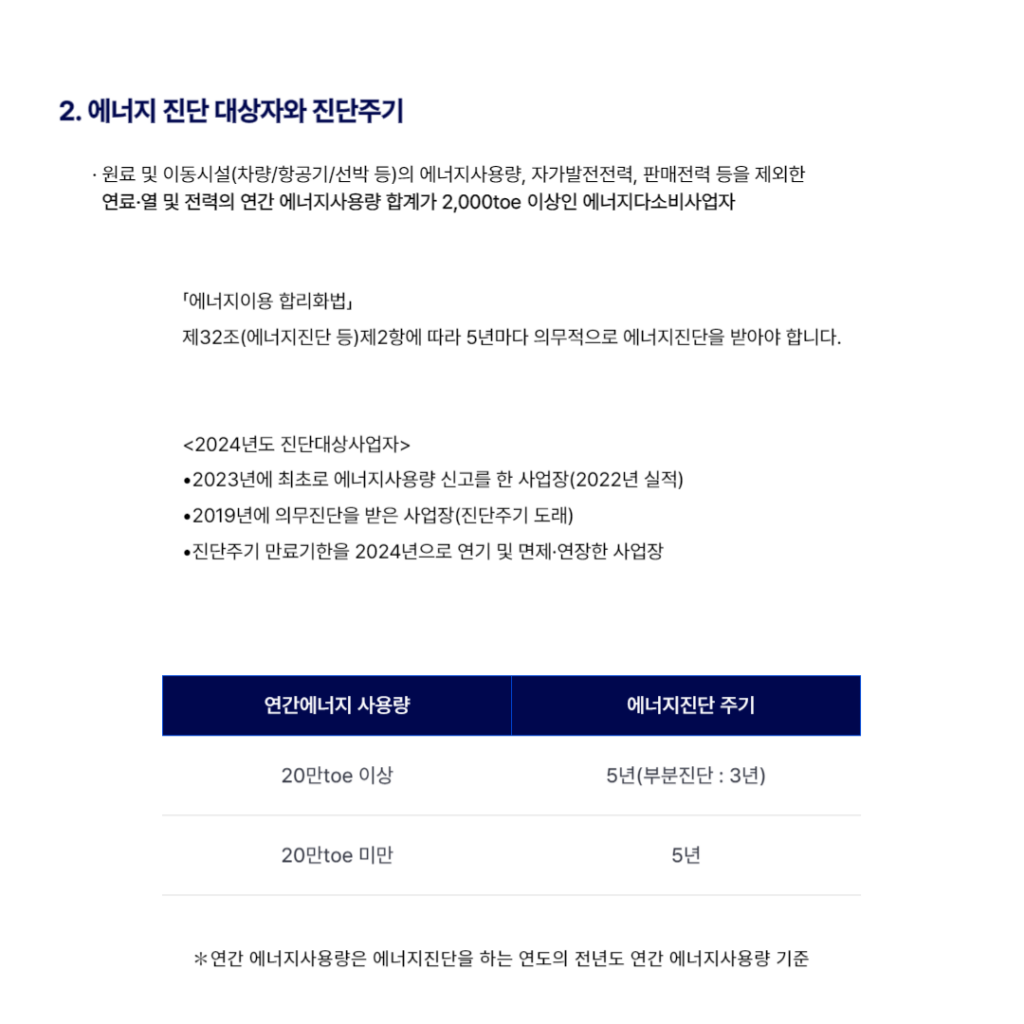 2. 에너지 진단 대상자와 진단주기

· 원료 및 이동시설(차량/항공기/선박 등)의 에너지사용량, 자가발전전력, 판매전력 등을 제외한 연료·열 및 전력의 연간 에너지사용량 합계가 2,000toe 이상인 에너지다소비사업자

「에너지이용 합리화법」
제32조(에너지진단 등)제2항에 따라 5년마다 의무적으로 에너지진단을 받아야 합니다.

<2024년도 진단대상사업자>
•2023년에 최초로 에너지사용량 신고를 한 사업장(2022년 실적)
•2019년에 의무진단을 받은 사업장(진단주기 도래)
•진단주기 만료기한을 2024년으로 연기 및 면제·연장한 사업장

| 연간에너지 사용량 | 에너지진단 주기 |
|---|---|
| 20만toe 이상 | 5년(부분진단 : 3년) |
| 20만toe 미만 | 5년 |

＊연간 에너지사용량은 에너지진단을 하는 연도의 전년도 연간 에너지사용량 기준